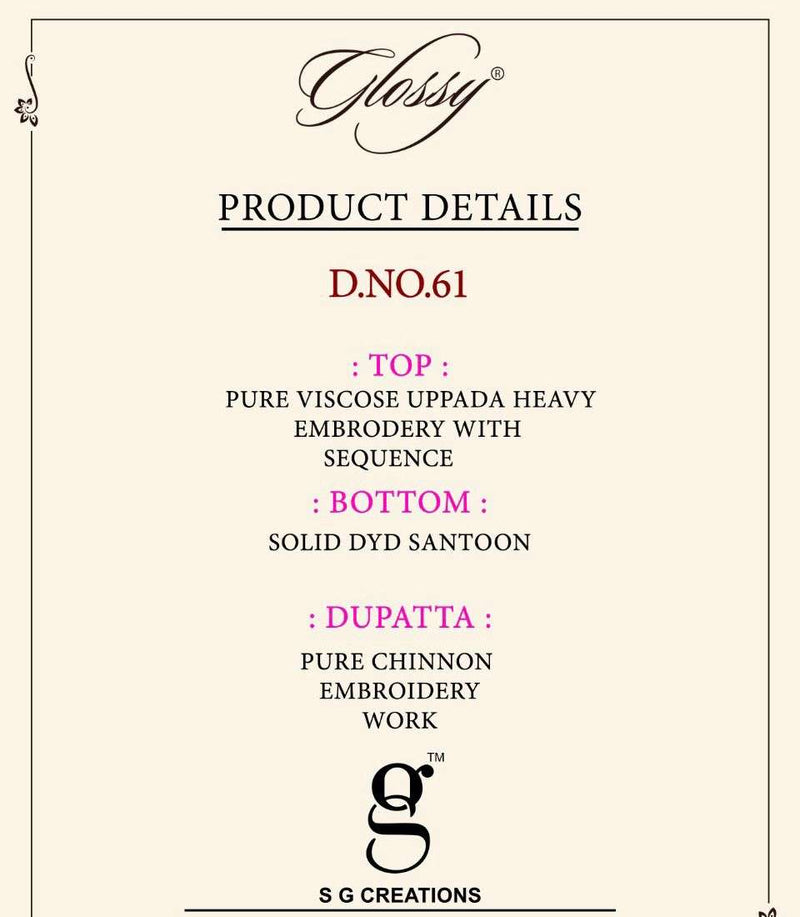 Glossy®

PRODUCT DETAILS

D.NO.61

: TOP :

PURE VISCOSE UPPADA HEAVY EMBRODERY WITH SEQUENCE

: BOTTOM :

SOLID DYD SANTOON

: DUPATTA :

PURE CHINNON EMBROIDERY WORK

g™

S G CREATIONS